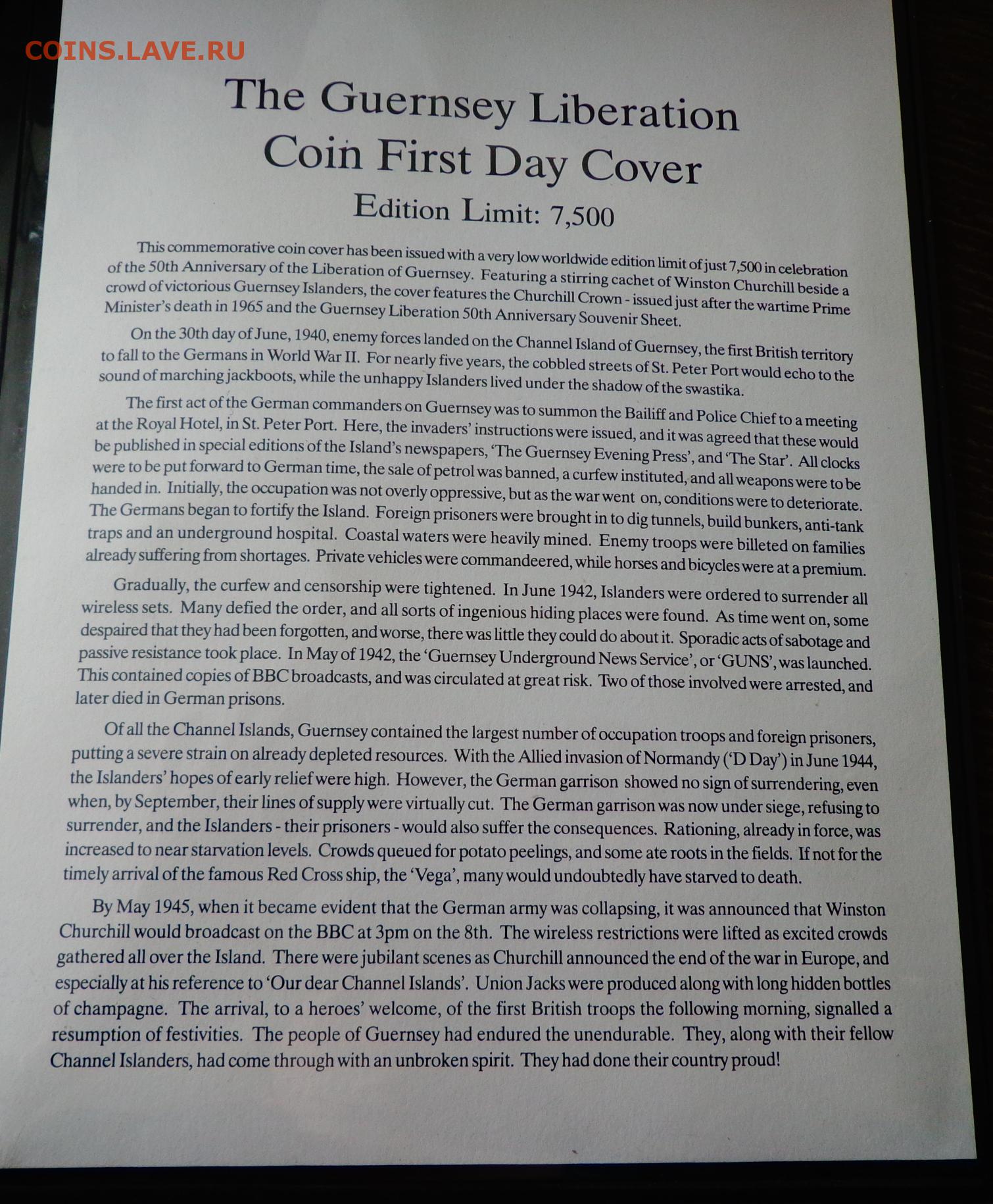 The Guernsey Liberation
Coin First Day Cover
Edition Limit: 7,500

This commemorative coin cover has been issued with a very low worldwide edition limit of just 7,500 in celebration of the 50th Anniversary of the Liberation of Guernsey. Featuring a stirring cachet of Winston Churchill beside a crowd of victorious Guernsey Islanders, the cover features the Churchill Crown - issued just after the wartime Prime Minister's death in 1965 and the Guernsey Liberation 50th Anniversary Souvenir Sheet.

On the 30th day of June, 1940, enemy forces landed on the Channel Island of Guernsey, the first British territory to fall to the Germans in World War II. For nearly five years, the cobbled streets of St. Peter Port would echo to the sound of marching jackboots, while the unhappy Islanders lived under the shadow of the swastika.

The first act of the German commanders on Guernsey was to summon the Bailiff and Police Chief to a meeting at the Royal Hotel, in St. Peter Port. Here, the invaders' instructions were issued, and it was agreed that these would be published in special editions of the Island's newspapers, 'The Guernsey Evening Press', and 'The Star'. All clocks were to be put forward to German time, the sale of petrol was banned, a curfew instituted, and all weapons were to be handed in. Initially, the occupation was not overly oppressive, but as the war went on, conditions were to deteriorate. The Germans began to fortify the Island. Foreign prisoners were brought in to dig tunnels, build bunkers, anti-tank traps and an underground hospital. Coastal waters were heavily mined. Enemy troops were billeted on families already suffering from shortages. Private vehicles were commandeered, while horses and bicycles were at a premium.

Gradually, the curfew and censorship were tightened. In June 1942, Islanders were ordered to surrender all wireless sets. Many defied the order, and all sorts of ingenious hiding places were found. As time went on, some despaired that they had been forgotten, and worse, there was little they could do about it. Sporadic acts of sabotage and passive resistance took place. In May of 1942, the 'Guernsey Underground News Service', or 'GUNS', was launched. This contained copies of BBC broadcasts, and was circulated at great risk. Two of those involved were arrested, and later died in German prisons.

Of all the Channel Islands, Guernsey contained the largest number of occupation troops and foreign prisoners, putting a severe strain on already depleted resources. With the Allied invasion of Normandy ('D Day') in June 1944, the Islanders' hopes of early relief were high. However, the German garrison showed no sign of surrendering, even when, by September, their lines of supply were virtually cut. The German garrison was now under siege, refusing to surrender, and the Islanders - their prisoners - would also suffer the consequences. Rationing, already in force, was increased to near starvation levels. Crowds queued for potato peelings, and some ate roots in the fields. If not for the timely arrival of the famous Red Cross ship, the 'Vega', many would undoubtedly have starved to death.

By May 1945, when it became evident that the German army was collapsing, it was announced that Winston Churchill would broadcast on the BBC at 3pm on the 8th. The wireless restrictions were lifted as excited crowds gathered all over the Island. There were jubilant scenes as Churchill announced the end of the war in Europe, and especially at his reference to 'Our dear Channel Islands'. Union Jacks were produced along with long hidden bottles of champagne. The arrival, to a heroes' welcome, of the first British troops the following morning, signalled a resumption of festivities. The people of Guernsey had endured the unendurable. They, along with their fellow Channel Islanders, had come through with an unbroken spirit. They had done their country proud!

COINS.LAVE.RU